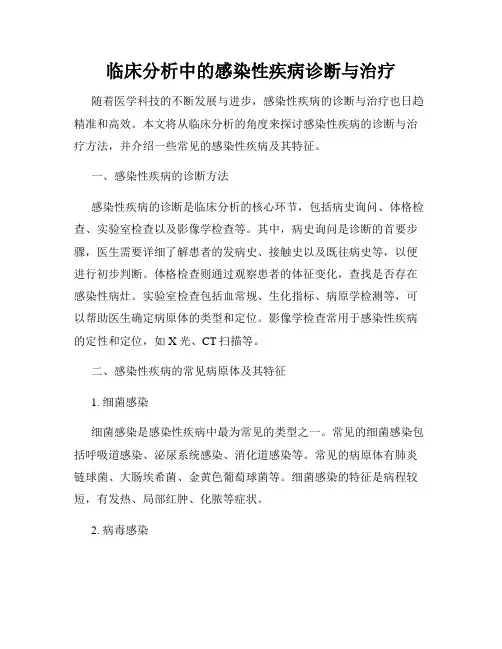 临床分析中的感染性疾病诊断与治疗

随着医学科技的不断发展与进步，感染性疾病的诊断与治疗也日趋精准和高效。本文将从临床分析的角度来探讨感染性疾病的诊断与治疗方法，并介绍一些常见的感染性疾病及其特征。

一、感染性疾病的诊断方法

感染性疾病的诊断是临床分析的核心环节，包括病史询问、体格检查、实验室检查以及影像学检查等。其中，病史询问是诊断的首要步骤，医生需要详细了解患者的发病史、接触史以及既往病史等，以便进行初步判断。体格检查则通过观察患者的体征变化，查找是否存在感染性病灶。实验室检查包括血常规、生化指标、病原学检测等，可以帮助医生确定病原体的类型和定位。影像学检查常用于感染性疾病的定性和定位，如 X 光、CT 扫描等。

二、感染性疾病的常见病原体及其特征

1. 细菌感染

细菌感染是感染性疾病中最为常见的类型之一。常见的细菌感染包括呼吸道感染、泌尿系统感染、消化道感染等。常见的病原体有肺炎链球菌、大肠埃希菌、金黄色葡萄球菌等。细菌感染的特征是病程较短，有发热、局部红肿、化脓等症状。

2. 病毒感染